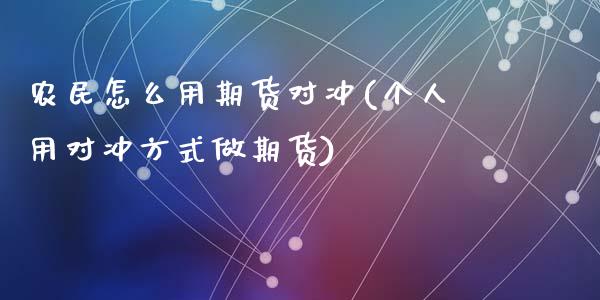 农民怎么用期货对冲(个人用对冲方式做期货)